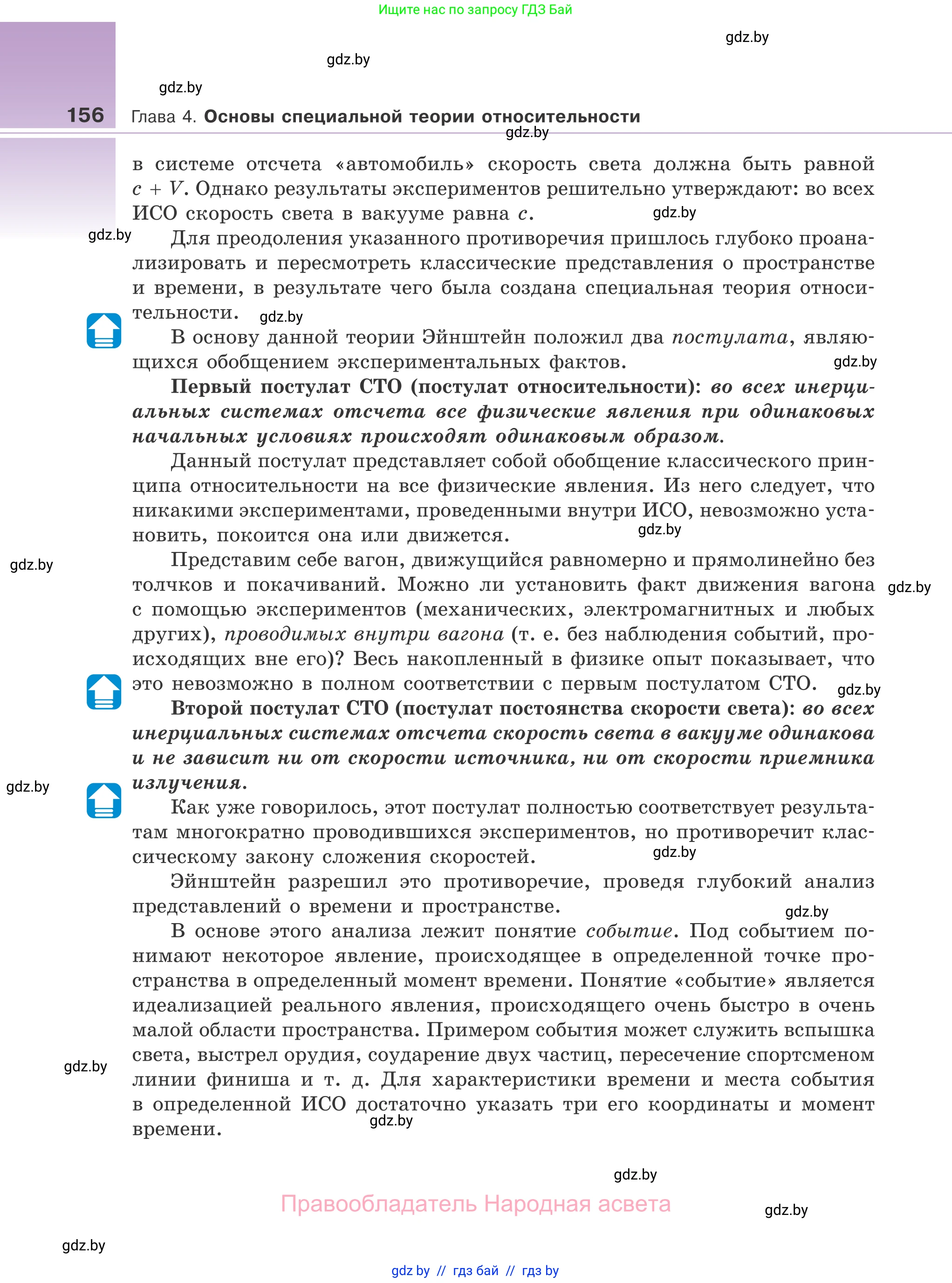 Ищите нас по запросу ГДЗ Бай

gdz.by

gdz.by

gdz.by

156 Глава 4. Основы специальной теории относительности

gdz.by

в системе отсчета «автомобиль» скорость света должна быть равной $c + V$. Однако результаты экспериментов решительно утверждают: во всех ИСО скорость света в вакууме равна $c$.

gdz.by

gdz.by

Для преодоления указанного противоречия пришлось глубоко проанализировать и пересмотреть классические представления о пространстве и времени, в результате чего была создана специальная теория относительности.

gdz.by

В основу данной теории Эйнштейн положил два постулата, являющихся обобщением экспериментальных фактов.

gdz.by

Первый постулат СТО (постулат относительности): во всех инерциальных системах отсчета все физические явления при одинаковых начальных условиях происходят одинаковым образом.

Данный постулат представляет собой обобщение классического принципа относительности на все физические явления. Из него следует, что никакими экспериментами, проведенными внутри ИСО, невозможно установить, покоится она или движется.

gdz.by

gdz.by

Представим себе вагон, движущийся равномерно и прямолинейно без толчков и покачиваний. Можно ли установить факт движения вагона с помощью экспериментов (механических, электромагнитных и любых других), проводимых внутри вагона (т. е. без наблюдения событий, происходящих вне его)? Весь накопленный в физике опыт показывает, что это невозможно в полном соответствии с первым постулатом СТО.

gdz.by

gdz.by

Второй постулат СТО (постулат постоянства скорости света): во всех инерциальных системах отсчета скорость света в вакууме одинакова и не зависит ни от скорости источника, ни от скорости приемника излучения.

gdz.by

Как уже говорилось, этот постулат полностью соответствует результатам многократно проводившихся экспериментов, но противоречит классическому закону сложения скоростей.

gdz.by

Эйнштейн разрешил это противоречие, проведя глубокий анализ представлений о времени и пространстве.

gdz.by

В основе этого анализа лежит понятие событие. Под событием понимают некоторое явление, происходящее в определенной точке пространства в определенный момент времени. Понятие «событие» является идеализацией реального явления, происходящего очень быстро в очень малой области пространства. Примером события может служить вспышка света, выстрел орудия, соударение двух частиц, пересечение спортсменом линии финиша и т. д. Для характеристики времени и места события в определенной ИСО достаточно указать три его координаты и момент времени.

gdz.by

gdz.by

gdz.by

Правообладатель Народная асвета

gdz.by

gdz.by

gdz by // гдз бай // гдз by